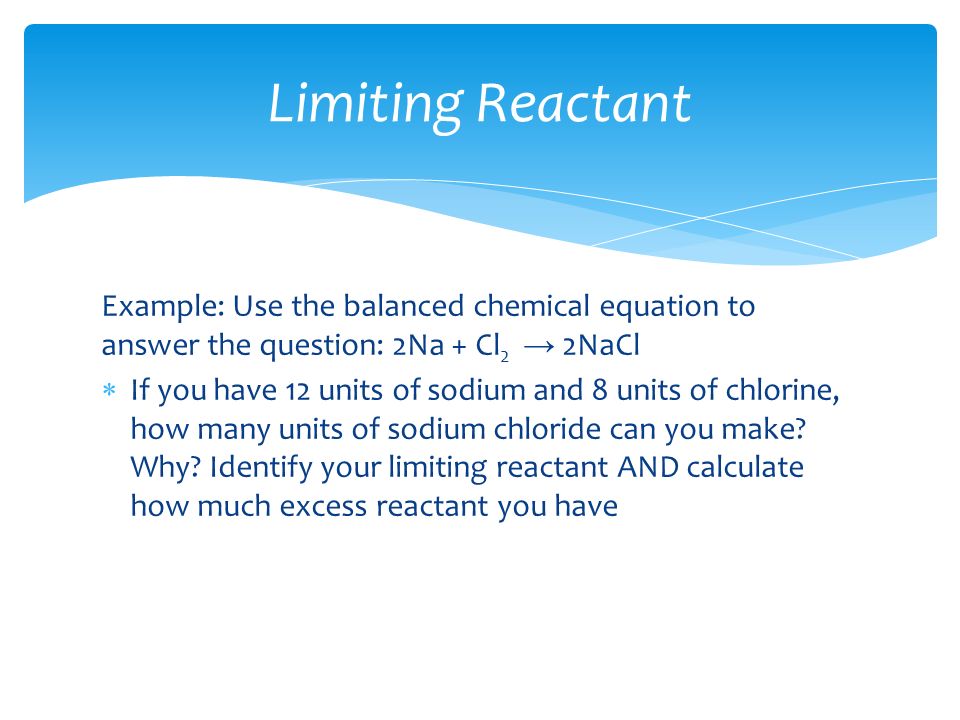 Limiting Reactant

Example: Use the balanced chemical equation to answer the question: $2Na + Cl_2 \rightarrow 2NaCl$

* If you have 12 units of sodium and 8 units of chlorine, how many units of sodium chloride can you make? Why? Identify your limiting reactant AND calculate how much excess reactant you have